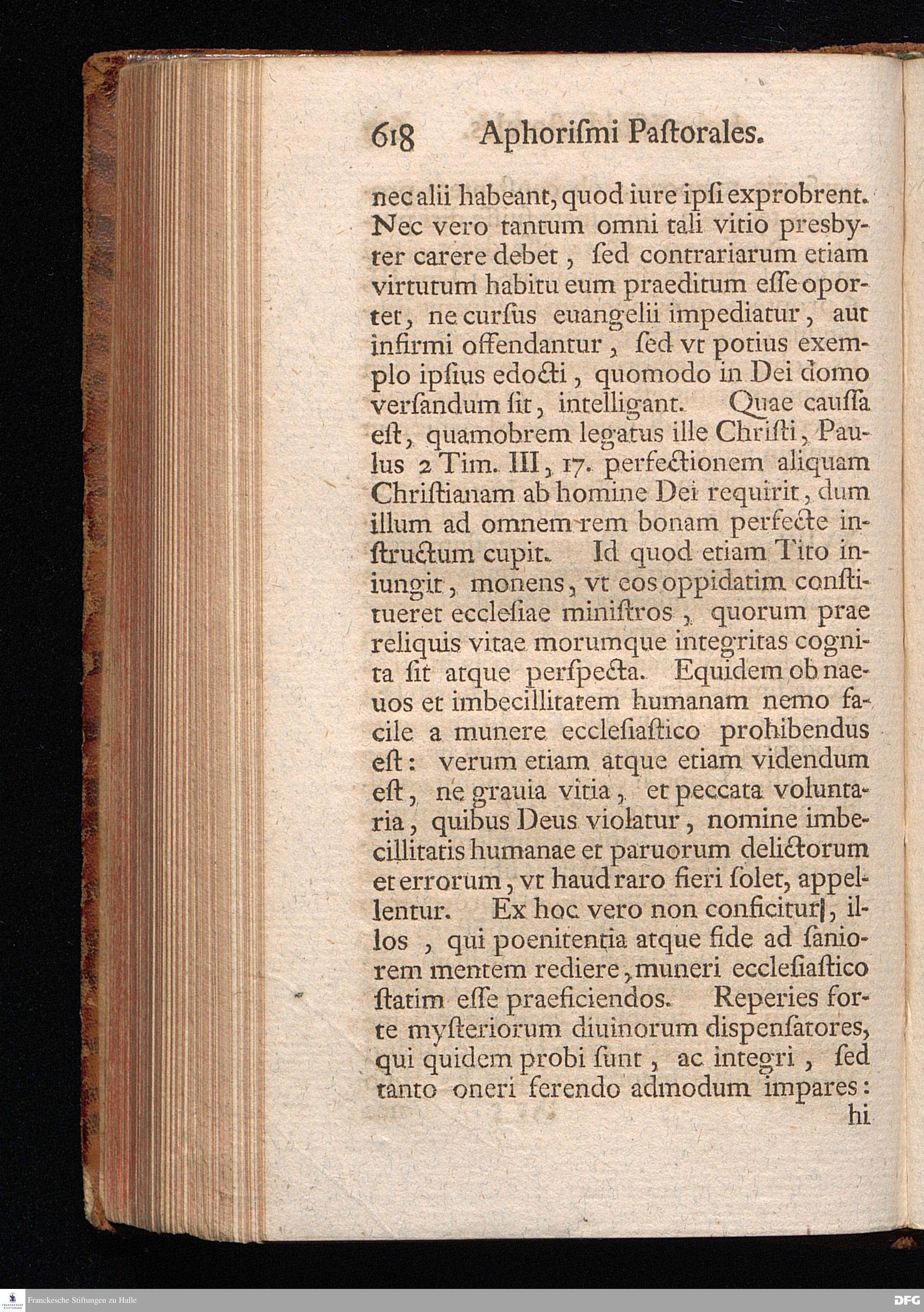 618 Aphorismi Pastorales.

nec alii habeant, quod iure ipsi exprobrent. Nec vero tantum omni tali vitio presbyter carere debet, sed contrariarum etiam virtutum habitu eum praeditum esse oportet, ne cursus euangelii impediatur, aut infirmi offendantur, sed vt potius exemplo ipsius edocti, quomodo in Dei domo versandum sit, intelligant. Quae caussa est, quamobrem legatus ille Christi, Paulus 2 Tim. III, 17. perfectionem aliquam Christianam ab homine Dei requirit, dum illum ad omnem rem bonam perfecte instructum cupit. Id quod etiam Tito iniungit, monens, vt eos oppidatim constitueret ecclesiae ministros, quorum prae reliquis vitae morumque integritas cognita sit atque perspecta. Equidem ob naeuos et imbecillitatem humanam nemo facile a munere ecclesiastico prohibendus est: verum etiam atque etiam videndum est, ne grauia vitia, et peccata voluntaria, quibus Deus violatur, nomine imbecillitatis humanae et paruorum delictorum et errorum, vt haud raro fieri solet, appellentur. Ex hoc vero non conficitur, illos, qui poenitentia atque fide ad saniorem mentem rediere, muneri ecclesiastico statim esse praeficiendos. Reperies forte mysteriorum diuinorum dispensatores, qui quidem probi sunt, ac integri, sed tanto oneri ferendo admodum impares: hi

Franckesche Stiftungen zu Halle

DFG